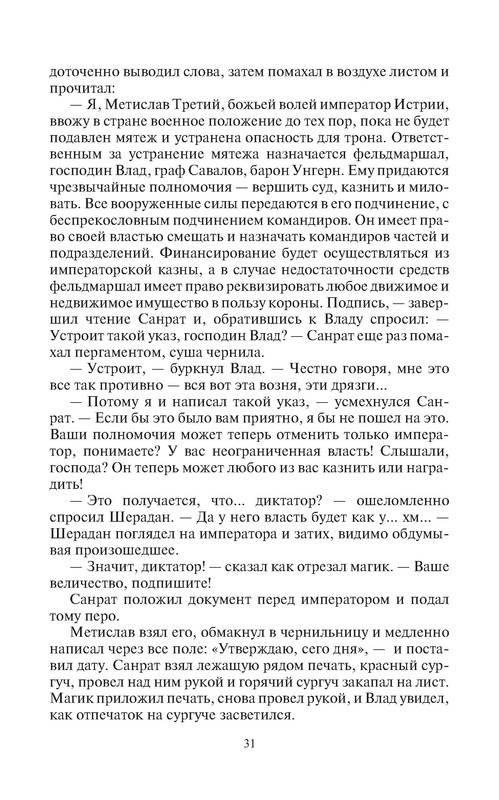 доточенно выводил слова, затем помахал в воздухе листом и прочитал:

— Я, Метислав Третий, божьей волей император Истрии, ввожу в стране военное положение до тех пор, пока не будет подавлен мятеж и устранена опасность для трона. Ответственным за устранение мятежа назначается фельдмаршал, господин Влад, граф Савалов, барон Унгерн. Ему придаются чрезвычайные полномочия — вершить суд, казнить и миловать. Все вооруженные силы передаются в его подчинение, с беспрекословным подчинением командиров. Он имеет право своей властью смещать и назначать командиров частей и подразделений. Финансирование будет осуществляться из императорской казны, а в случае недостаточности средств фельдмаршал имеет право реквизировать любое движимое и недвижимое имущество в пользу короны. Подпись, — завершил чтение Санрат и, обратившись к Владу спросил: — Устроит такой указ, господин Влад? — Санрат еще раз помахал пергаментом, суша чернила.

— Устроит, — буркнул Влад. — Честно говоря, мне это все так противно — вся вот эта возня, эти дрязги...

— Потому я и написал такой указ, — усмехнулся Санрат. — Если бы это было вам приятно, я бы не пошел на это. Ваши полномочия может теперь отменить только император, понимаете? У вас неограниченная власть! Слышали, господа? Он теперь может любого из вас казнить или наградить!

— Это получается, что... диктатор? — ошеломленно спросил Шерадан. — Да у него власть будет как у... хм... — Шерадан поглядел на императора и затих, видимо обдумывая произошедшее.

— Значит, диктатор! — сказал как отрезал магик. — Ваше величество, подпишите!

Санрат положил документ перед императором и подал тому перо.

Метислав взял его, обмакнул в чернильницу и медленно написал через все поле: «Утверждаю, сего дня», — и поставил дату. Санрат взял лежащую рядом печать, красный сургуч, провел над ним рукой и горячий сургуч закапал на лист. Магик приложил печать, снова провел рукой, и Влад увидел, как отпечаток на сургуче засветился.

31